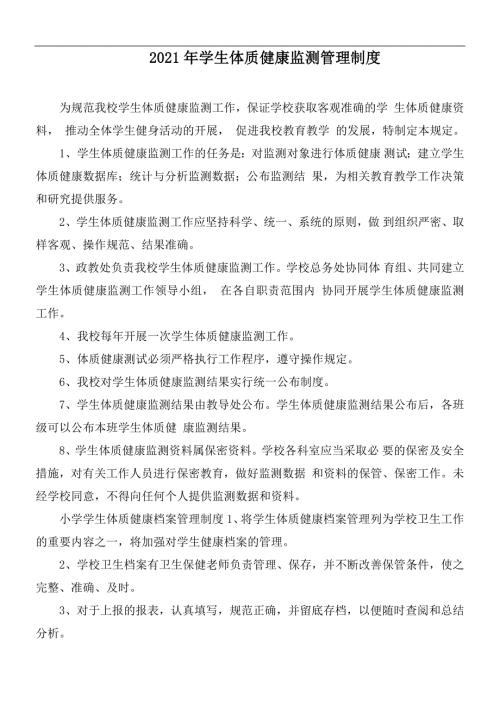 2021 年学生体质健康监测管理制度

为规范我校学生体质健康监测工作，保证学校获取客观准确的学 生体质健康资料， 推动全体学生健身活动的开展， 促进我校教育教学 的发展，特制定本规定。

1、学生体质健康监测工作的任务是：对监测对象进行体质健康 测试；建立学生体质健康数据库；统计与分析监测数据；公布监测结 果，为相关教育教学工作决策和研究提供服务。

2、学生体质健康监测工作应坚持科学、统一、系统的原则，做 到组织严密、取样客观、操作规范、结果准确。

3、政教处负责我校学生体质健康监测工作。学校总务处协同体 育组、共同建立学生体质健康监测工作领导小组， 在各自职责范围内 协同开展学生体质健康监测工作。

4、我校每年开展一次学生体质健康监测工作。

5、体质健康测试必须严格执行工作程序，遵守操作规定。

6、我校对学生体质健康监测结果实行统一公布制度。

7、学生体质健康监测结果由教导处公布。学生体质健康监测结果公布后，各班级可以公布本班学生体质健 康监测结果。

8、学生体质健康监测资料属保密资料。学校各科室应当采取必 要的保密及安全措施，对有关工作人员进行保密教育，做好监测数据 和资料的保管、保密工作。未经学校同意，不得向任何个人提供监测数据和资料。

小学学生体质健康档案管理制度 1、将学生体质健康档案管理列为学校卫生工作的重要内容之一，将加强对学生健康档案的管理。

2、学校卫生档案有卫生保健老师负责管理、保存，并不断改善保管条件，使之完整、准确、及时。

3、对于上报的报表，认真填写，规范正确，并留底存档，以便随时查阅和总结分析。